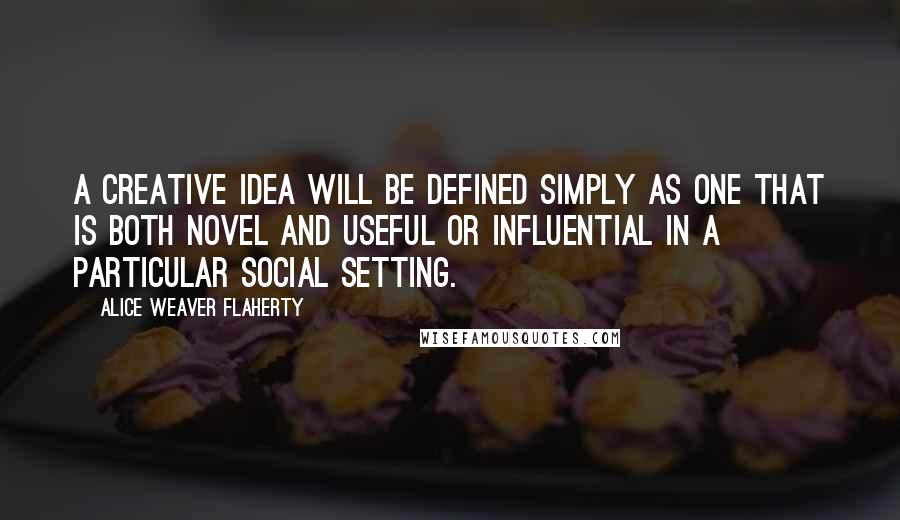 A CREATIVE IDEA WILL BE DEFINED SIMPLY AS ONE THAT IS BOTH NOVEL AND USEFUL OR INFLUENTIAL IN A PARTICULAR SOCIAL SETTING.

ALICE WEAVER FLAHERTY

WISEFAMOUSQUOTES.COM